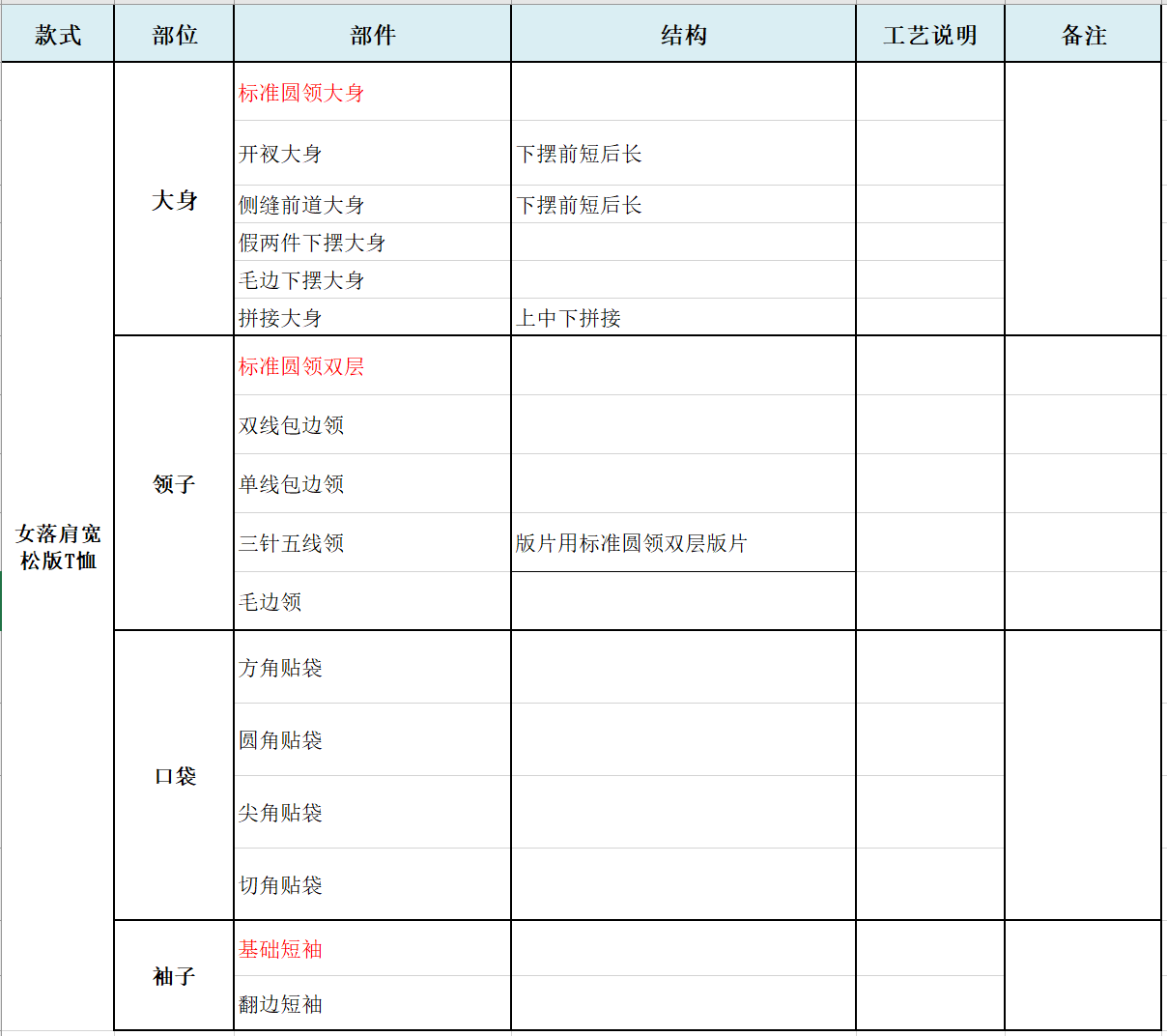 | 款式 | 部位 | 部件 | 结构 | 工艺说明 | 备注 |
|---|---|---|---|---|---|
| 女落肩宽松版T恤 | 大身 | 标准圆领大身 | | | |
| | | 开衩大身 | 下摆前短后长 | | |
| | | 侧缝前道大身 | 下摆前短后长 | | |
| | | 假两件下摆大身 | | | |
| | | 毛边下摆大身 | | | |
| | | 拼接大身 | 上中下拼接 | | |
| | 领子 | 标准圆领双层 | | | |
| | | 双线包边领 | | | |
| | | 单线包边领 | | | |
| | | 三针五线领 | 版片用标准圆领双层版片 | | |
| | | 毛边领 | | | |
| | 口袋 | 方角贴袋 | | | |
| | | 圆角贴袋 | | | |
| | | 尖角贴袋 | | | |
| | | 切角贴袋 | | | |
| | 袖子 | 基础短袖 | | | |
| | | 翻边短袖 | | | |